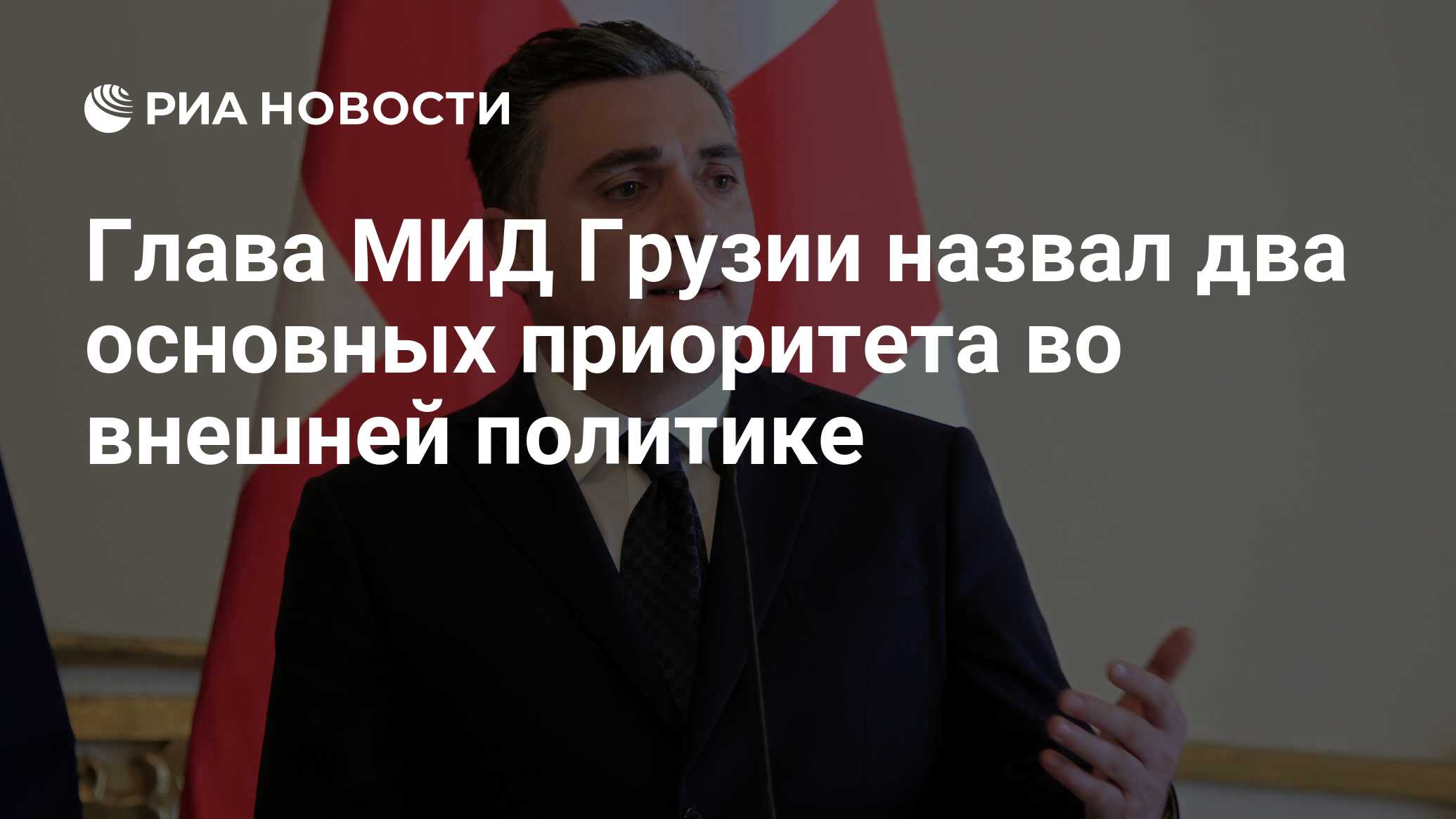 РИА НОВОСТИ

Глава МИД Грузии назвал два основных приоритета во внешней политике